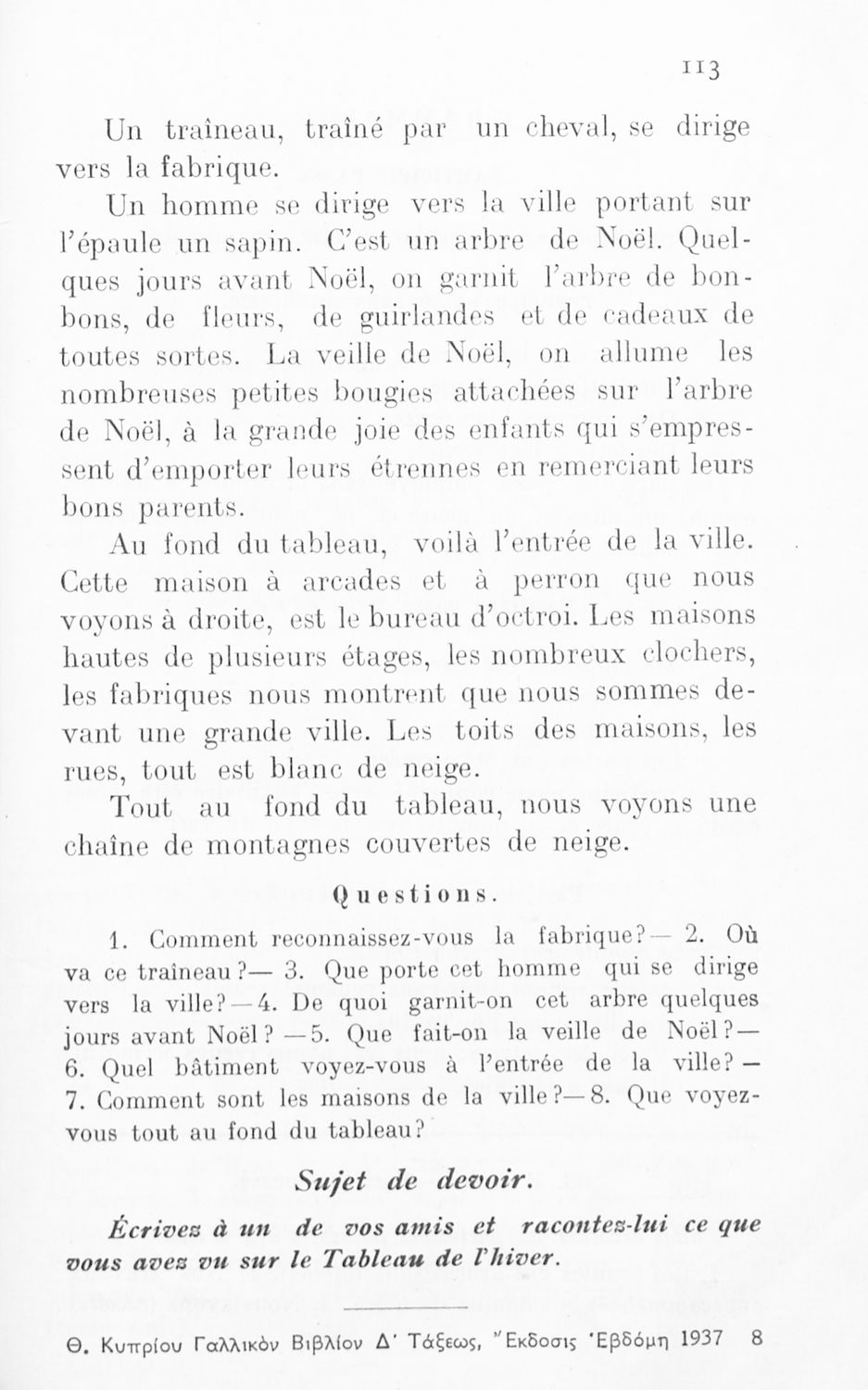 113

Un traîneau, traîné par un cheval, se dirige vers la fabrique.

Un homme se dirige vers la ville portant sur l'épaule un sapin. C'est un arbre de Noël. Quelques jours avant Noël, on garnit l'arbre de bonbons, de fleurs, de guirlandes et de cadeaux de toutes sortes. La veille de Noël, on allume les nombreuses petites bougies attachées sur l'arbre de Noël, à la grande joie des enfants qui s'empressent d'emporter leurs étrennes en remerciant leurs bons parents.

Au fond du tableau, voilà l'entrée de la ville. Cette maison à arcades et à perron que nous voyons à droite, est le bureau d'octroi. Les maisons hautes de plusieurs étages, les nombreux clochers, les fabriques nous montrent que nous sommes devant une grande ville. Les toits des maisons, les rues, tout est blanc de neige.

Tout au fond du tableau, nous voyons une chaîne de montagnes couvertes de neige.

Questions.

1. Comment reconnaissez-vous la fabrique?— 2. Où va ce traîneau?— 3. Que porte cet homme qui se dirige vers la ville?—4. De quoi garnit-on cet arbre quelques jours avant Noël? —5. Que fait-on la veille de Noël?— 6. Quel bâtiment voyez-vous à l'entrée de la ville? — 7. Comment sont les maisons de la ville?—8. Que voyez-vous tout au fond du tableau?

Sujet de devoir.

Écrivez à un de vos amis et racontez-lui ce que vous avez vu sur le Tableau de l'hiver.

Θ. Κυπρίου Γαλλικὸν Βιβλίον Δ' Τάξεως, Ἔκδοσις Ἑβδόμη 1937 8